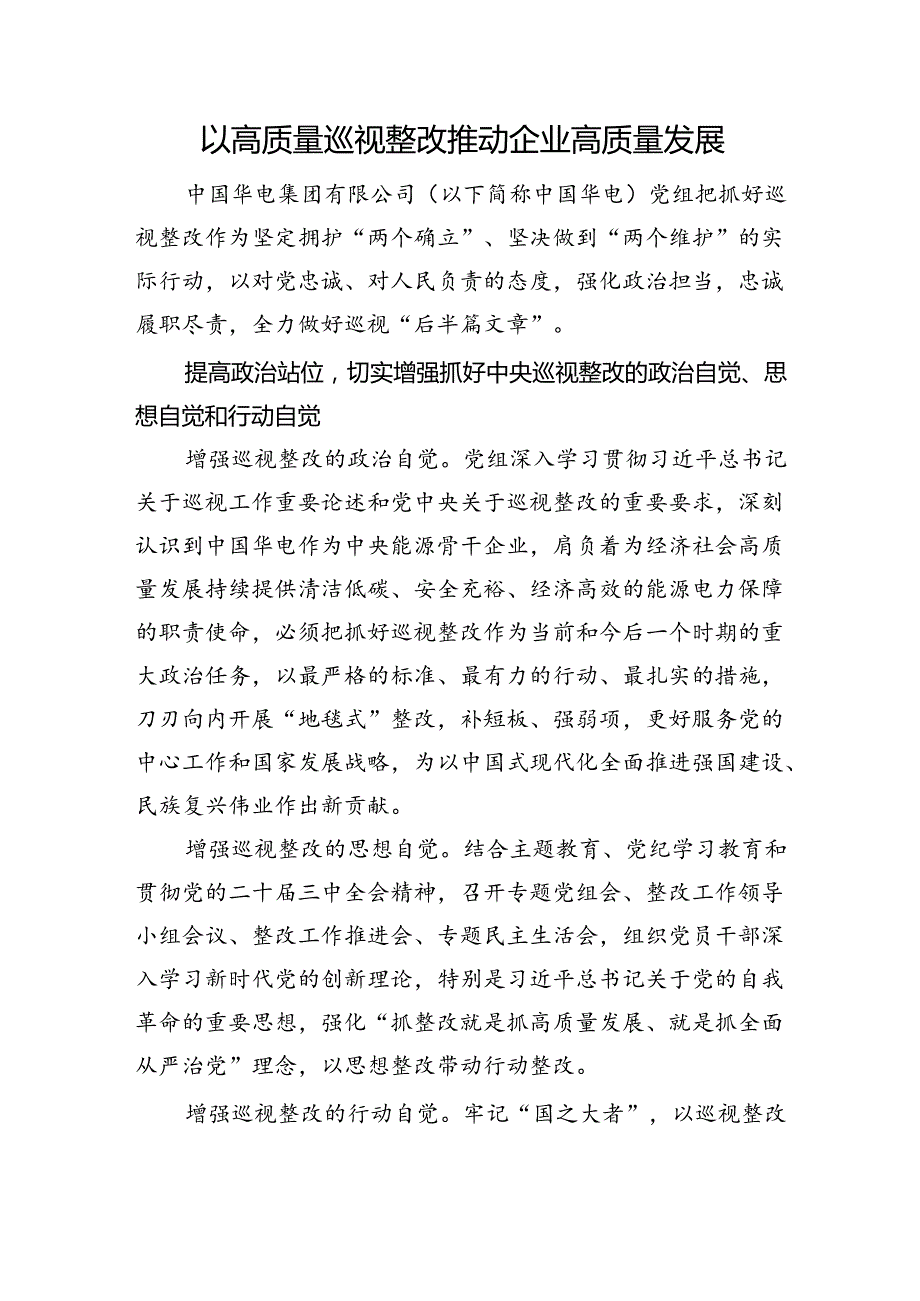 以高质量巡视整改推动企业高质量发展

中国华电集团有限公司（以下简称中国华电）党组把抓好巡视整改作为坚定拥护“两个确立”、坚决做到“两个维护”的实际行动，以对党忠诚、对人民负责的态度，强化政治担当，忠诚履职尽责，全力做好巡视“后半篇文章”。

提高政治站位，切实增强抓好中央巡视整改的政治自觉、思想自觉和行动自觉

增强巡视整改的政治自觉。党组深入学习贯彻习近平总书记关于巡视工作重要论述和党中央关于巡视整改的重要要求，深刻认识到中国华电作为中央能源骨干企业，肩负着为经济社会高质量发展持续提供清洁低碳、安全充裕、经济高效的能源电力保障的职责使命，必须把抓好巡视整改作为当前和今后一个时期的重大政治任务，以最严格的标准、最有力的行动、最扎实的措施，刀刃向内开展“地毯式”整改，补短板、强弱项，更好服务党的中心工作和国家发展战略，为以中国式现代化全面推进强国建设、民族复兴伟业作出新贡献。

增强巡视整改的思想自觉。结合主题教育、党纪学习教育和贯彻党的二十届三中全会精神，召开专题党组会、整改工作领导小组会议、整改工作推进会、专题民主生活会，组织党员干部深入学习新时代党的创新理论，特别是习近平总书记关于党的自我革命的重要思想，强化“抓整改就是抓高质量发展、就是抓全面从严治党”理念，以思想整改带动行动整改。

增强巡视整改的行动自觉。牢记“国之大者”，以巡视整改